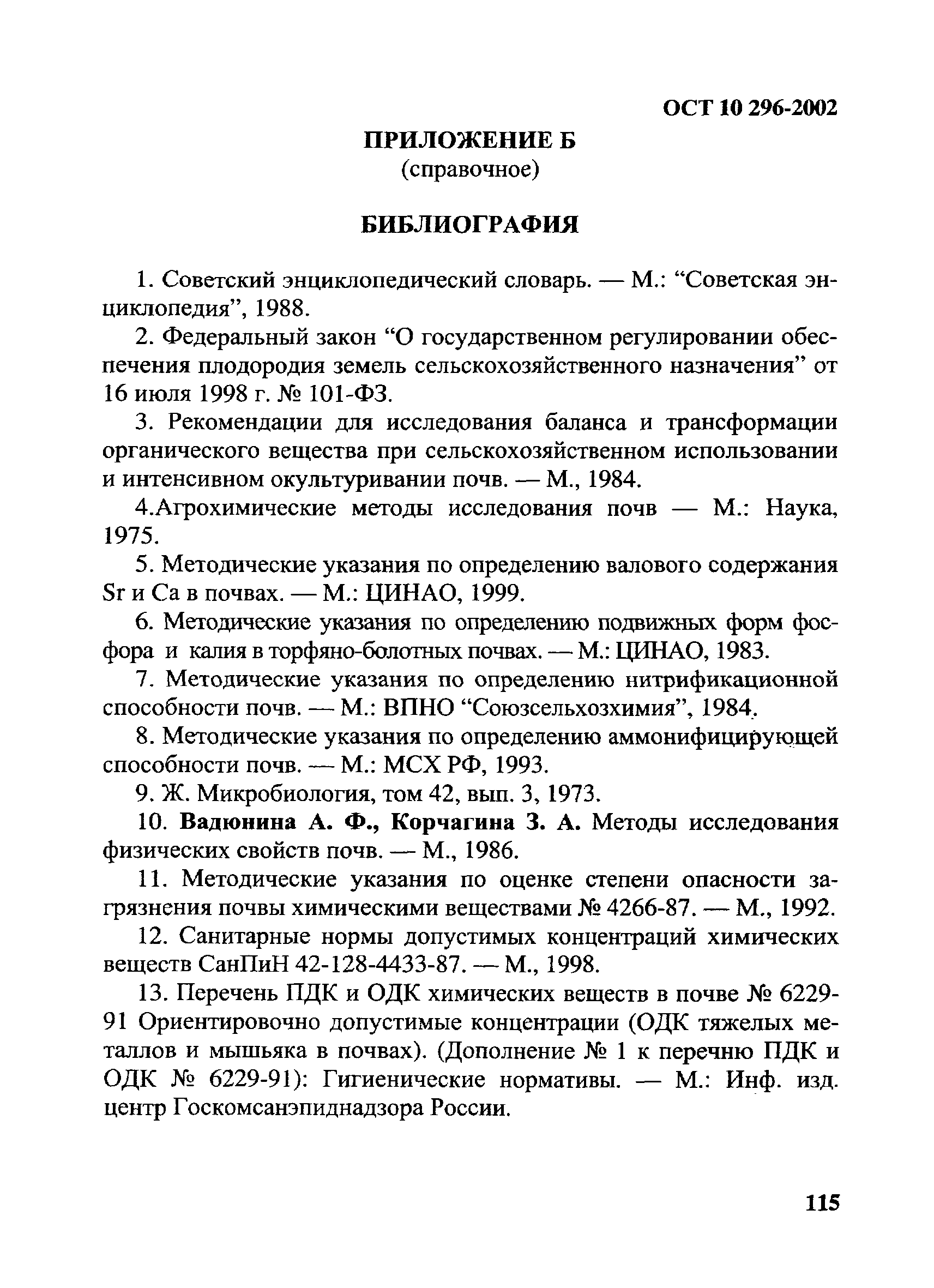 ОСТ 10 296-2002

ПРИЛОЖЕНИЕ Б
(справочное)

БИБЛИОГРАФИЯ

1. Советский энциклопедический словарь. — М.: “Советская энциклопедия”, 1988.

2. Федеральный закон “О государственном регулировании обеспечения плодородия земель сельскохозяйственного назначения” от 16 июля 1998 г. № 101-ФЗ.

3. Рекомендации для исследования баланса и трансформации органического вещества при сельскохозяйственном использовании и интенсивном окультуривании почв. — М., 1984.

4.Агрохимические методы исследования почв — М.: Наука, 1975.

5. Методические указания по определению валового содержания Sr и Ca в почвах. — М.: ЦИНАО, 1999.

6. Методические указания по определению подвижных форм фосфора и калия в торфяно-болотных почвах. — М.: ЦИНАО, 1983.

7. Методические указания по определению нитрификационной способности почв. — М.: ВПНО “Союзсельхозхимия”, 1984.

8. Методические указания по определению аммонифицирующей способности почв. — М.: МСХ РФ, 1993.

9. Ж. Микробиология, том 42, вып. 3, 1973.

10. Вадюнина А. Ф., Корчагина З. А. Методы исследования физических свойств почв. — М., 1986.

11. Методические указания по оценке степени опасности загрязнения почвы химическими веществами № 4266-87. — М., 1992.

12. Санитарные нормы допустимых концентраций химических веществ СанПиН 42-128-4433-87. — М., 1998.

13. Перечень ПДК и ОДК химических веществ в почве № 6229-91 Ориентировочно допустимые концентрации (ОДК тяжелых металлов и мышьяка в почвах). (Дополнение № 1 к перечню ПДК и ОДК № 6229-91): Гигиенические нормативы. — М.: Инф. изд. центр Госкомсанэпиднадзора России.

115